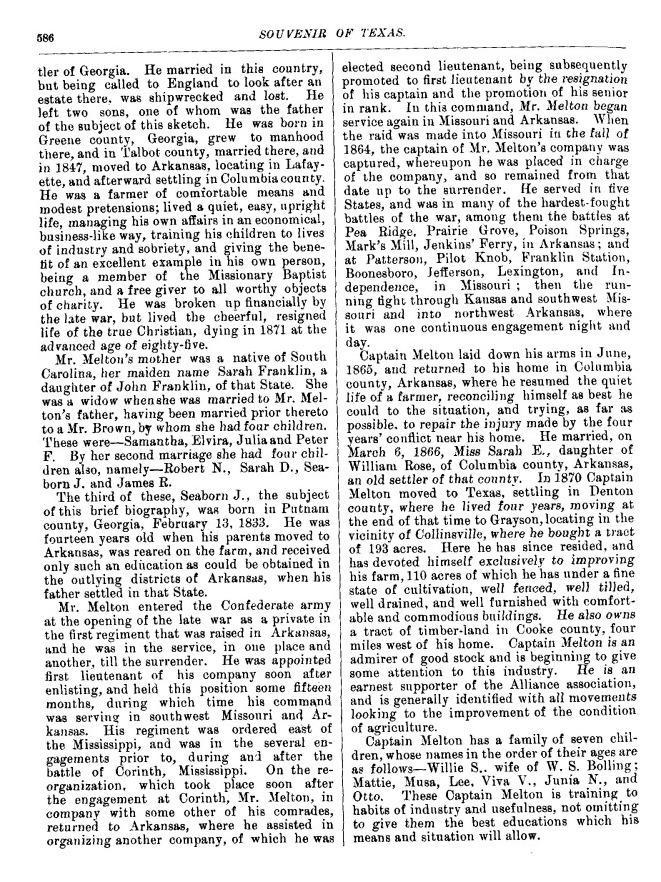 586 SOUVENIR OF TEXAS.

tler of Georgia. He married in this country, but being called to England to look after an estate there, was shipwrecked and lost. He left two sons, one of whom was the father of the subject of this sketch. He was born in Greene county, Georgia, grew to manhood there, and in Talbot county, married there, and in 1847, moved to Arkansas, locating in Lafayette, and afterward settling in Columbia county. He was a farmer of comfortable means and modest pretensions; lived a quiet, easy, upright life, managing his own affairs in an economical, business-like way, training his children to lives of industry and sobriety, and giving the benefit of an excellent example in his own person, being a member of the Missionary Baptist church, and a free giver to all worthy objects of charity. He was broken up financially by the late war, but lived the cheerful, resigned life of the true Christian, dying in 1871 at the advanced age of eighty-five.

Mr. Melton's mother was a native of South Carolina, her maiden name Sarah Franklin, a daughter of John Franklin, of that State. She was a widow when she was married to Mr. Melton's father, having been married prior thereto to a Mr. Brown, by whom she had four children. These were—Samantha, Elvira, Julia and Peter F. By her second marriage she had four children also, namely—Robert N., Sarah D., Seaborn J. and James R.

The third of these, Seaborn J., the subject of this brief biography, was born in Putnam county, Georgia, February 13, 1833. He was fourteen years old when his parents moved to Arkansas, was reared on the farm, and received only such an education as could be obtained in the outlying districts of Arkansas, when his father settled in that State.

Mr. Melton entered the Confederate army at the opening of the late war as a private in the first regiment that was raised in Arkansas, and he was in the service, in one place and another, till the surrender. He was appointed first lieutenant of his company soon after enlisting, and held this position some fifteen months, during which time his command was serving in southwest Missouri and Arkansas. His regiment was ordered east of the Mississippi, and was in the several engagements prior to, during and after the battle of Corinth, Mississippi. On the reorganization, which took place soon after the engagement at Corinth, Mr. Melton, in company with some other of his comrades, returned to Arkansas, where he assisted in organizing another company, of which he was elected second lieutenant, being subsequently promoted to first lieutenant by the resignation of his captain and the promotion of his senior in rank. In this command, Mr. Melton began service again in Missouri and Arkansas. When the raid was made into Missouri in the fall of 1864, the captain of Mr. Melton's company was captured, whereupon he was placed in charge of the company, and so remained from that date up to the surrender. He served in five States, and was in many of the hardest-fought battles of the war, among them the battles at Pea Ridge, Prairie Grove, Poison Springs, Mark's Mill, Jenkins' Ferry, in Arkansas; and at Patterson, Pilot Knob, Franklin Station, Boonesboro, Jefferson, Lexington, and Independence, in Missouri; then the running fight through Kansas and southwest Missouri and into northwest Arkansas, where it was one continuous engagement night and day.

Captain Melton laid down his arms in June, 1865, and returned to his home in Columbia county, Arkansas, where he resumed the quiet life of a farmer, reconciling himself as best he could to the situation, and trying, as far as possible, to repair the injury made by the four years' conflict near his home. He married, on March 6, 1866, Miss Sarah E., daughter of William Rose, of Columbia county, Arkansas, an old settler of that county. In 1870 Captain Melton moved to Texas, settling in Denton county, where he lived four years, moving at the end of that time to Grayson, locating in the vicinity of Collinsville, where he bought a tract of 193 acres. Here he has since resided, and has devoted himself exclusively to improving his farm, 110 acres of which he has under a fine state of cultivation, well fenced, well tilled, well drained, and well furnished with comfortable and commodious buildings. He also owns a tract of timber-land in Cooke county, four miles west of his home. Captain Melton is an admirer of good stock and is beginning to give some attention to this industry. He is an earnest supporter of the Alliance association, and is generally identified with all movements looking to the improvement of the condition of agriculture.

Captain Melton has a family of seven children, whose names in the order of their ages are as follows—Willie S., wife of W. S. Bolling; Mattie, Musa, Lee, Viva V., Junia N., and Otto. These Captain Melton is training to habits of industry and usefulness, not omitting to give them the best educations which his means and situation will allow.